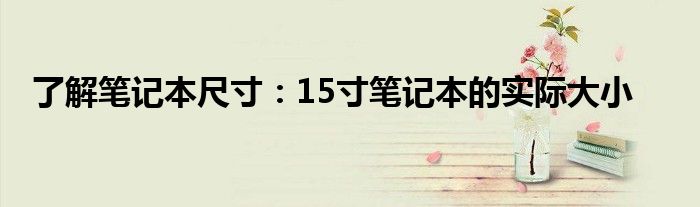 了解笔记本尺寸：15寸笔记本的实际大小